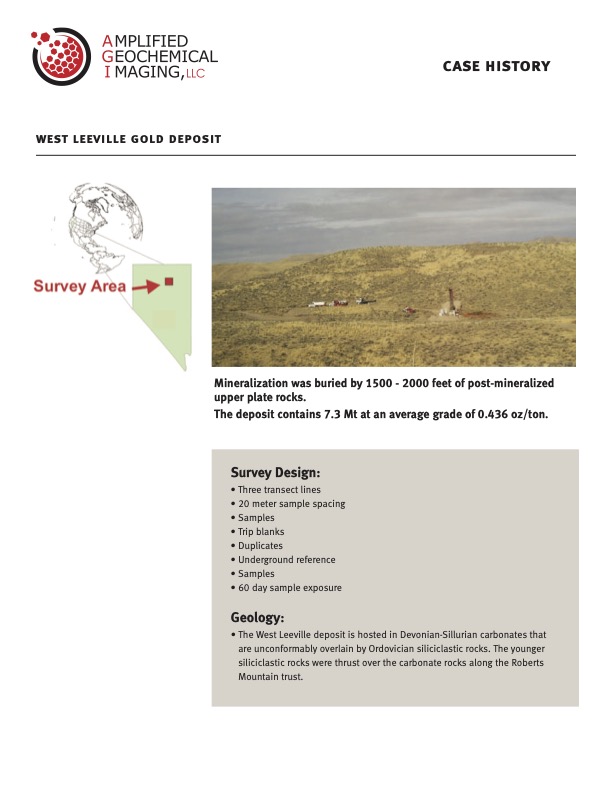 AMPLIFIED
GEOCHEMICAL
IMAGING, LLC

CASE HISTORY

WEST LEEVILLE GOLD DEPOSIT

Survey Area

Mineralization was buried by 1500 - 2000 feet of post-mineralized upper plate rocks.
The deposit contains 7.3 Mt at an average grade of 0.436 oz/ton.

Survey Design:
• Three transect lines
• 20 meter sample spacing
• Samples
• Trip blanks
• Duplicates
• Underground reference
• Samples
• 60 day sample exposure

Geology:
• The West Leeville deposit is hosted in Devonian-Sillurian carbonates that are unconformably overlain by Ordovician siliciclastic rocks. The younger siliciclastic rocks were thrust over the carbonate rocks along the Roberts Mountain trust.